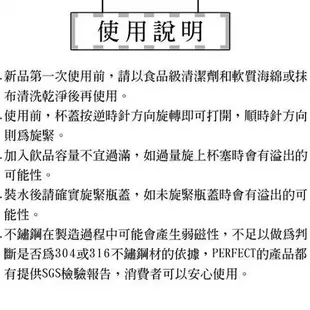 使用說明

.新品第一次使用前，請以食品級清潔劑和軟質海綿或抹布清洗乾淨後再使用。

.使用前，杯蓋按逆時針方向旋轉即可打開，順時針方向則爲旋緊。

.加入飲品容量不宜過滿，如過量旋上杯塞時會有溢出的可能性。

.裝水後請確實旋緊瓶蓋，如未旋緊瓶蓋時會有溢出的可能性。

.不鏽鋼在製造過程中可能會產生弱磁性，不足以做爲判斷是否爲304或316不鏽鋼材的依據，PERFECT的產品都有提供SGS檢驗報告，消費者可以安心使用。